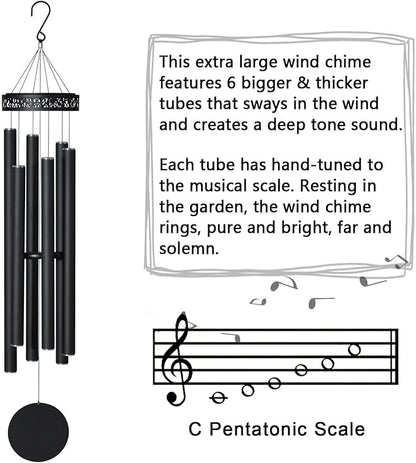 This extra large wind chime features 6 bigger & thicker tubes that sways in the wind and creates a deep tone sound.

Each tube has hand-tuned to the musical scale. Resting in the garden, the wind chime rings, pure and bright, far and solemn.

C Pentatonic Scale